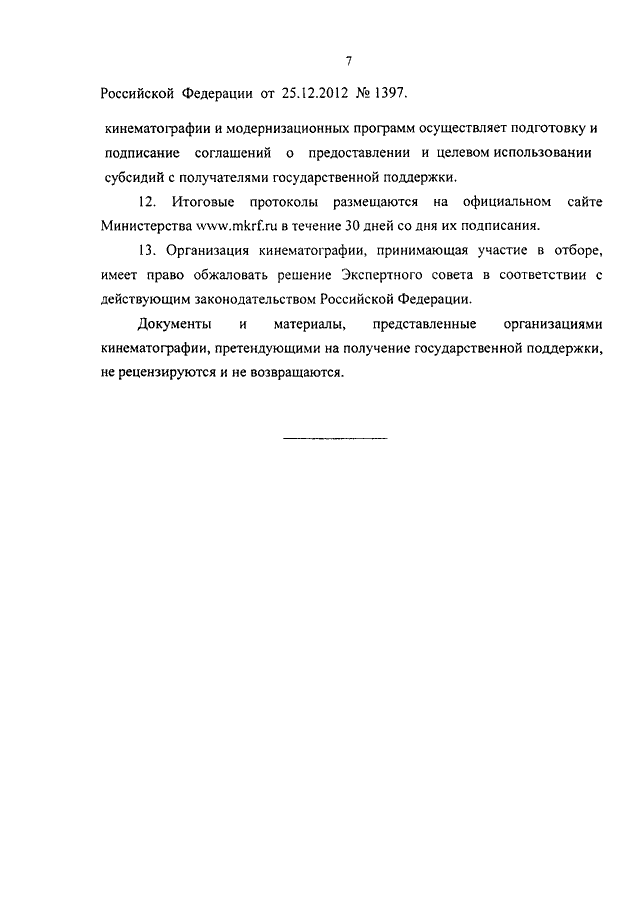 7

Российской Федерации от 25.12.2012 № 1397.

кинематографии и модернизационных программ осуществляет подготовку и подписание соглашений о предоставлении и целевом использовании субсидий с получателями государственной поддержки.

12. Итоговые протоколы размещаются на официальном сайте Министерства www.mkrf.ru в течение 30 дней со дня их подписания.

13. Организация кинематографии, принимающая участие в отборе, имеет право обжаловать решение Экспертного совета в соответствии с действующим законодательством Российской Федерации.

Документы и материалы, представленные организациями кинематографии, претендующими на получение государственной поддержки, не рецензируются и не возвращаются.